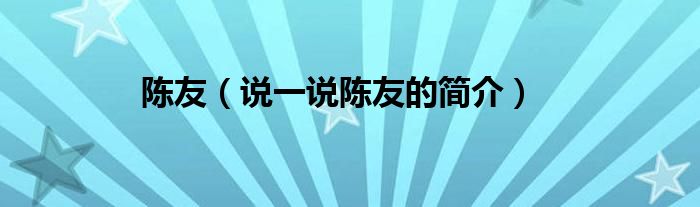 陈友（说一说陈友的简介）